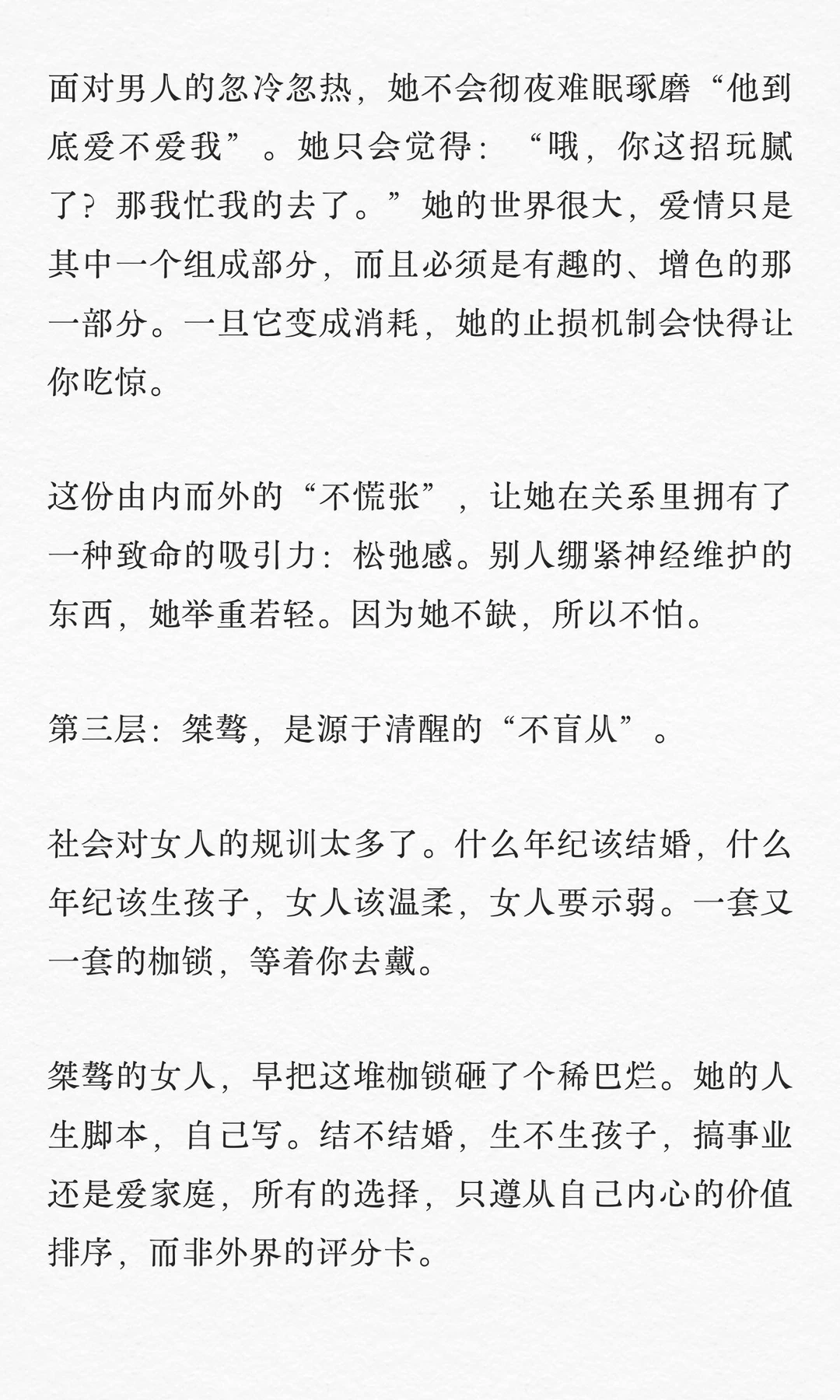 面对男人的忽冷忽热，她不会彻夜难眠琢磨“他到底爱不爱我”。她只会觉得：“哦，你这招玩腻了？那我忙我的去了。”她的世界很大，爱情只是其中一个组成部分，而且必须是有趣的、增色的那一部分。一旦它变成消耗，她的止损机制会快得让你吃惊。

这份由内而外的“不慌张”，让她在关系里拥有了一种致命的吸引力：松弛感。别人绷紧神经维护的东西，她举重若轻。因为她不缺，所以不怕。

第三层：桀骜，是源于清醒的“不盲从”。

社会对女人的规训太多了。什么年纪该结婚，什么年纪该生孩子，女人该温柔，女人要示弱。一套又一套的枷锁，等着你去戴。

桀骜的女人，早把这堆枷锁砸了个稀巴烂。她的人生脚本，自己写。结不结婚，生不生孩子，搞事业还是爱家庭，所有的选择，只遵从自己内心的价值排序，而非外界的评分卡。